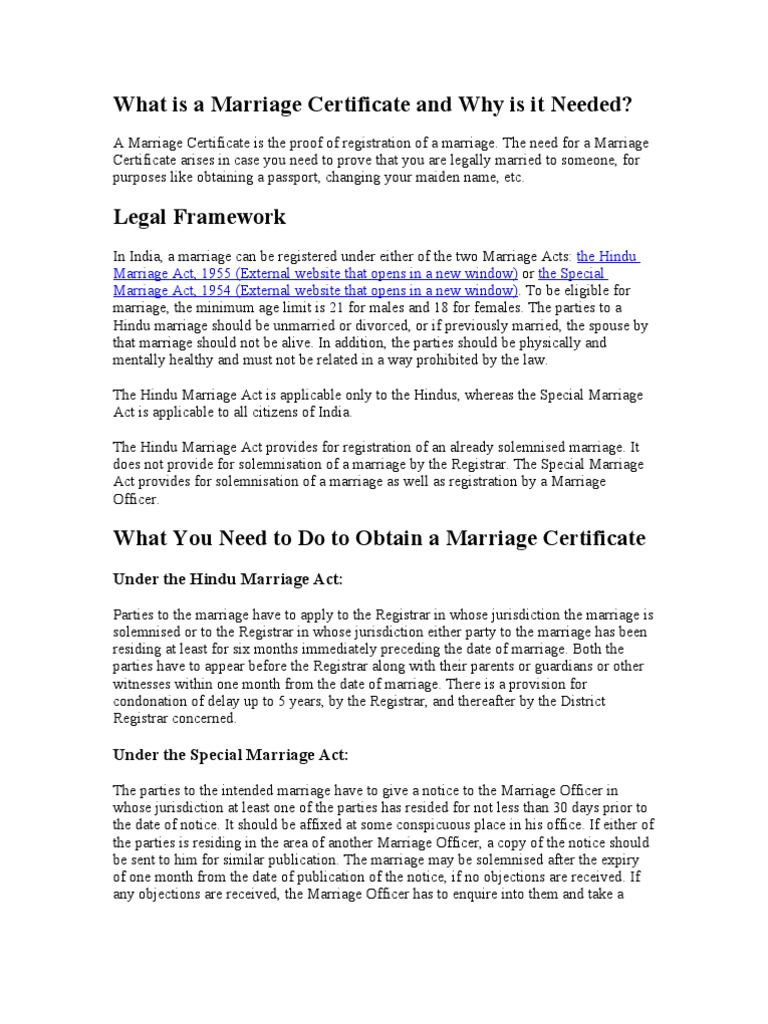 What is a Marriage Certificate and Why is it Needed?

A Marriage Certificate is the proof of registration of a marriage. The need for a Marriage Certificate arises in case you need to prove that you are legally married to someone, for purposes like obtaining a passport, changing your maiden name, etc.

Legal Framework

In India, a marriage can be registered under either of the two Marriage Acts: the Hindu Marriage Act, 1955 (External website that opens in a new window) or the Special Marriage Act, 1954 (External website that opens in a new window). To be eligible for marriage, the minimum age limit is 21 for males and 18 for females. The parties to a Hindu marriage should be unmarried or divorced, or if previously married, the spouse by that marriage should not be alive. In addition, the parties should be physically and mentally healthy and must not be related in a way prohibited by the law.

The Hindu Marriage Act is applicable only to the Hindus, whereas the Special Marriage Act is applicable to all citizens of India.

The Hindu Marriage Act provides for registration of an already solemnised marriage. It does not provide for solemnisation of a marriage by the Registrar. The Special Marriage Act provides for solemnisation of a marriage as well as registration by a Marriage Officer.

What You Need to Do to Obtain a Marriage Certificate

Under the Hindu Marriage Act:

Parties to the marriage have to apply to the Registrar in whose jurisdiction the marriage is solemnised or to the Registrar in whose jurisdiction either party to the marriage has been residing at least for six months immediately preceding the date of marriage. Both the parties have to appear before the Registrar along with their parents or guardians or other witnesses within one month from the date of marriage. There is a provision for condonation of delay up to 5 years, by the Registrar, and thereafter by the District Registrar concerned.

Under the Special Marriage Act:

The parties to the intended marriage have to give a notice to the Marriage Officer in whose jurisdiction at least one of the parties has resided for not less than 30 days prior to the date of notice. It should be affixed at some conspicuous place in his office. If either of the parties is residing in the area of another Marriage Officer, a copy of the notice should be sent to him for similar publication. The marriage may be solemnised after the expiry of one month from the date of publication of the notice, if no objections are received. If any objections are received, the Marriage Officer has to enquire into them and take a